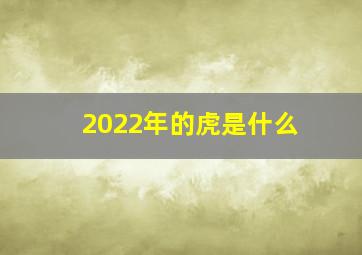 2022年的虎是什么